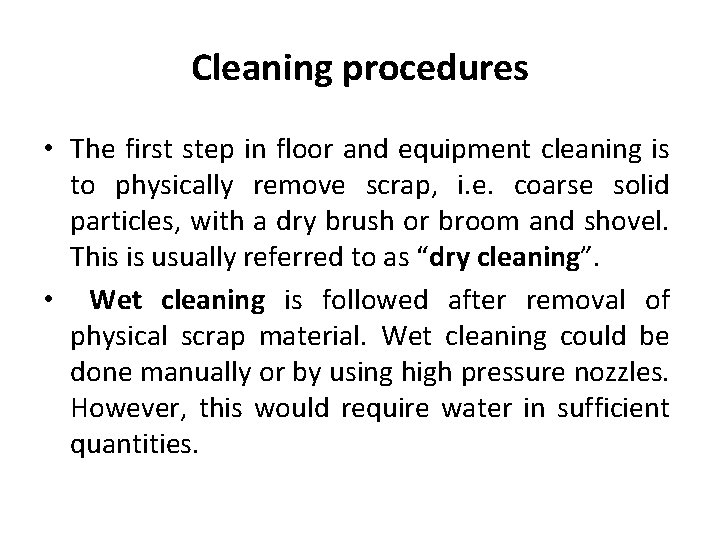 Cleaning procedures

• The first step in floor and equipment cleaning is to physically remove scrap, i.e. coarse solid particles, with a dry brush or broom and shovel. This is usually referred to as "dry cleaning".

• Wet cleaning is followed after removal of physical scrap material. Wet cleaning could be done manually or by using high pressure nozzles. However, this would require water in sufficient quantities.